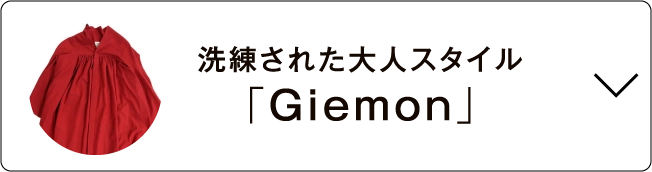 洗練された大人スタイル
「Giemon」